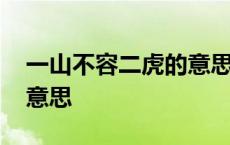 一山不容二虎的意思
意思